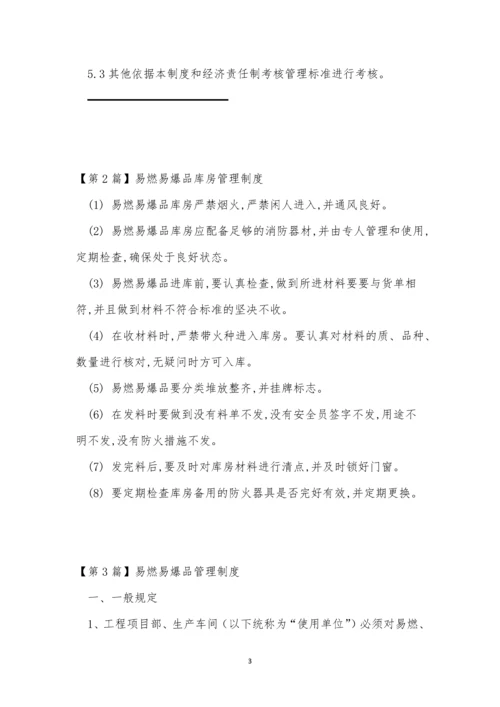 5.3 其他依据本制度和经济责任制考核管理标准进行考核。

【第 2 篇】易燃易爆品库房管理制度

(1) 易燃易爆品库房严禁烟火，严禁闲人进入，并通风良好。

(2) 易燃易爆品库房应配备足够的消防器材，并由专人管理和使用，定期检查，确保处于良好状态。

(3) 易燃易爆品进库前，要认真检查，做到所进材料要要与货单相符，并且做到材料不符合标准的坚决不收。

(4) 在收材料时，严禁带火种进入库房。要认真对材料的质、品种、数量进行核对，无疑问时方可入库。

(5) 易燃易爆品要分类堆放整齐，并挂牌标志。

(6) 在发料时要做到没有料单不发，没有安全员签字不发，用途不明不发，没有防火措施不发。

(7) 发完料后，要及时对库房材料进行清点，并及时锁好门窗。

(8) 要定期检查库房备用的防火器具是否完好有效，并定期更换。

【第 3 篇】易燃易爆品管理制度

一、一般规定

1、工程项目部、生产车间（以下统称为“使用单位”）必须对易燃、

3